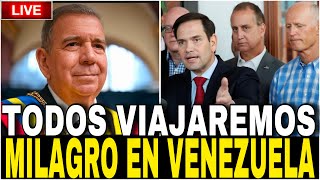 LIVE

TODOS VIAJAREMOS
MILAGRO EN VENEZUELA